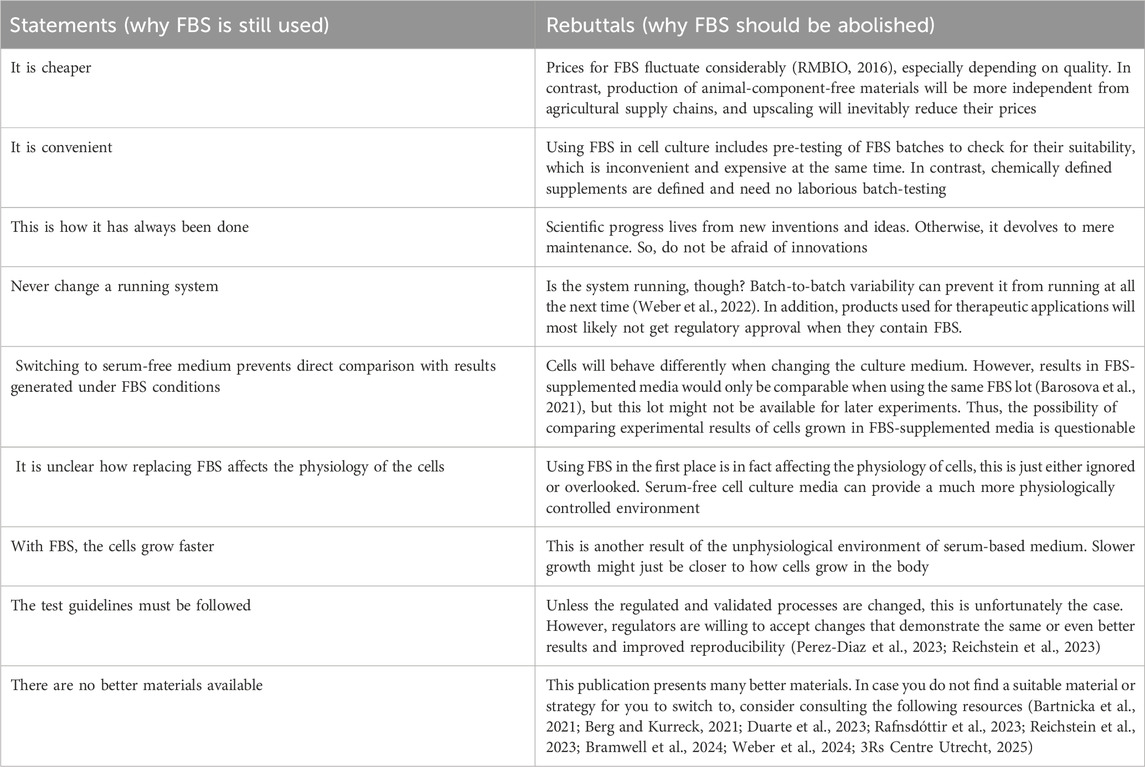 | Statements (why FBS is still used) | Rebuttals (why FBS should be abolished) |
|---|---|
| It is cheaper | Prices for FBS fluctuate considerably (RMBIO, 2016), especially depending on quality. In contrast, production of animal-component-free materials will be more independent from agricultural supply chains, and upscaling will inevitably reduce their prices |
| It is convenient | Using FBS in cell culture includes pre-testing of FBS batches to check for their suitability, which is inconvenient and expensive at the same time. In contrast, chemically defined supplements are defined and need no laborious batch-testing |
| This is how it has always been done | Scientific progress lives from new inventions and ideas. Otherwise, it devolves to mere maintenance. So, do not be afraid of innovations |
| Never change a running system | Is the system running, though? Batch-to-batch variability can prevent it from running at all the next time (Weber et al., 2022). In addition, products used for therapeutic applications will most likely not get regulatory approval when they contain FBS. |
| Switching to serum-free medium prevents direct comparison with results generated under FBS conditions | Cells will behave differently when changing the culture medium. However, results in FBS-supplemented media would only be comparable when using the same FBS lot (Barosova et al., 2021), but this lot might not be available for later experiments. Thus, the possibility of comparing experimental results of cells grown in FBS-supplemented media is questionable |
| It is unclear how replacing FBS affects the physiology of the cells | Using FBS in the first place is in fact affecting the physiology of cells, this is just either ignored or overlooked. Serum-free cell culture media can provide a much more physiologically controlled environment |
| With FBS, the cells grow faster | This is another result of the unphysiological environment of serum-based medium. Slower growth might just be closer to how cells grow in the body |
| The test guidelines must be followed | Unless the regulated and validated processes are changed, this is unfortunately the case. However, regulators are willing to accept changes that demonstrate the same or even better results and improved reproducibility (Perez-Diaz et al., 2023; Reichstein et al., 2023) |
| There are no better materials available | This publication presents many better materials. In case you do not find a suitable material or strategy for you to switch to, consider consulting the following resources (Bartnicka et al., 2021; Berg and Kurreck, 2021; Duarte et al., 2023; Rafnsdóttir et al., 2023; Reichstein et al., 2023; Bramwell et al., 2024; Weber et al., 2024; 3Rs Centre Utrecht, 2025) |